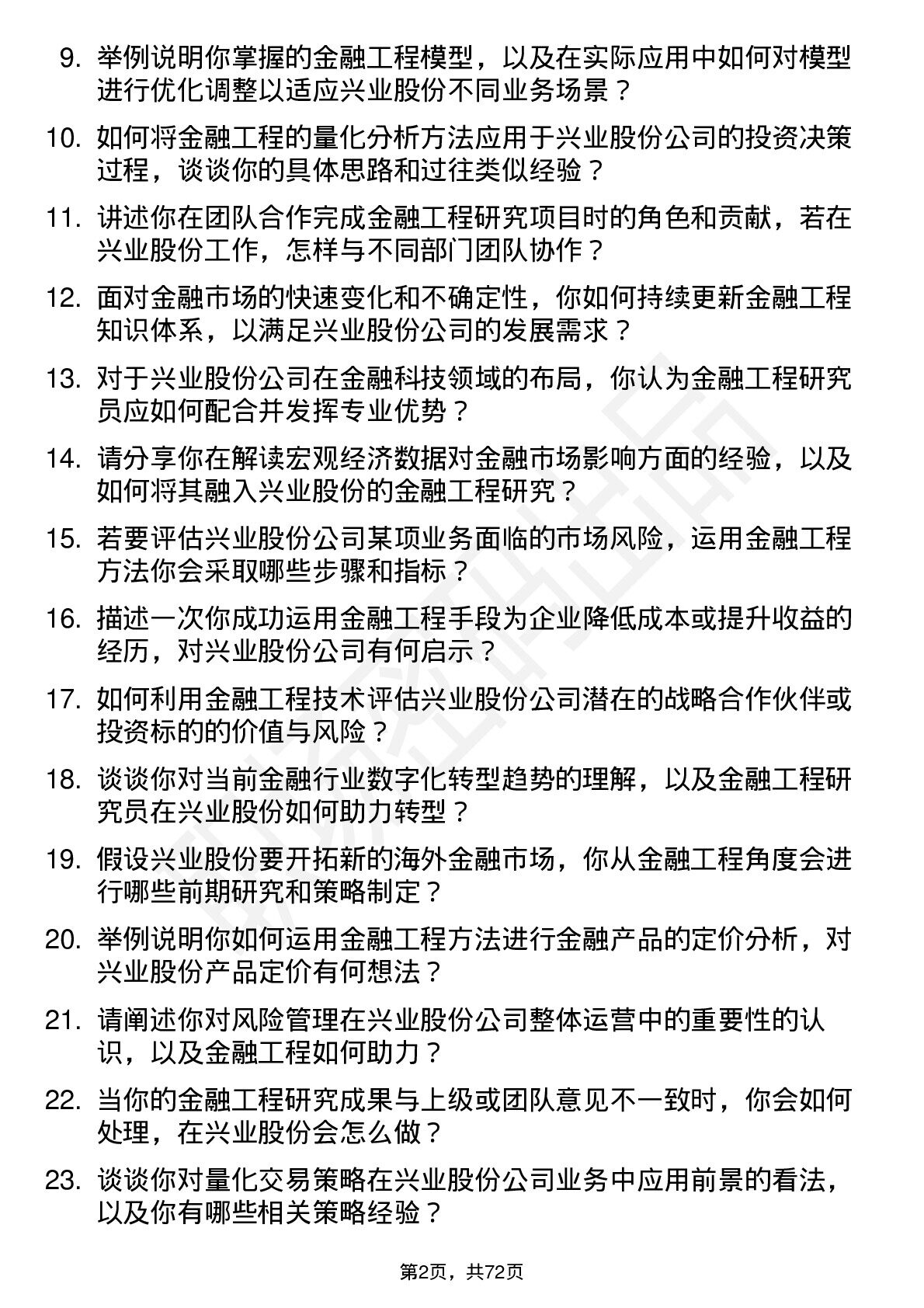 9. 举例说明你掌握的金融工程模型，以及在实际应用中如何对模型进行优化调整以适应兴业股份不同业务场景？

10. 如何将金融工程的量化分析方法应用于兴业股份公司的投资决策过程，谈谈你的具体思路和过往类似经验？

11. 讲述你在团队合作完成金融工程研究项目时的角色和贡献，若在兴业股份工作，怎样与不同部门团队协作？

12. 面对金融市场的快速变化和不确定性，你如何持续更新金融工程知识体系，以满足兴业股份公司的发展需求？

13. 对于兴业股份公司在金融科技领域的布局，你认为金融工程研究员应如何配合并发挥专业优势？

14. 请分享你在解读宏观经济数据对金融市场影响方面的经验，以及如何将其融入兴业股份的金融工程研究？

15. 若要评估兴业股份公司某项业务面临的市场风险，运用金融工程方法你会采取哪些步骤和指标？

16. 描述一次你成功运用金融工程手段为企业降低成本或提升收益的经历，对兴业股份公司有何启示？

17. 如何利用金融工程技术评估兴业股份公司潜在的战略合作伙伴或投资标的的价值与风险？

18. 谈谈你对当前金融行业数字化转型趋势的理解，以及金融工程研究员在兴业股份如何助力转型？

19. 假设兴业股份要开拓新的海外金融市场，你从金融工程角度会进行哪些前期研究和策略制定？

20. 举例说明你如何运用金融工程方法进行金融产品的定价分析，对兴业股份产品定价有何想法？

21. 请阐述你对风险管理在兴业股份公司整体运营中的重要性的认识，以及金融工程如何助力？

22. 当你的金融工程研究成果与上级或团队意见不一致时，你会如何处理，在兴业股份会怎么做？

23. 谈谈你对量化交易策略在兴业股份公司业务中应用前景的看法，以及你有哪些相关策略经验？

第2页，共72页